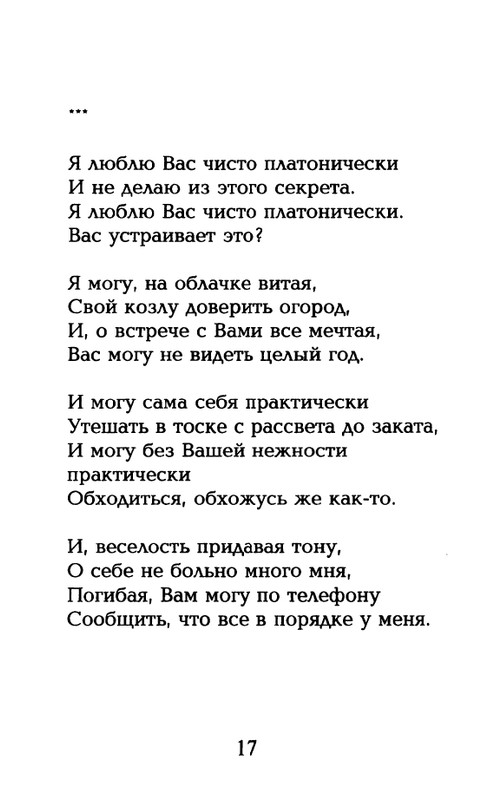 ***

Я люблю Вас чисто платонически
И не делаю из этого секрета.
Я люблю Вас чисто платонически.
Вас устраивает это?

Я могу, на облачке витая,
Свой козлу доверить огород,
И, о встрече с Вами все мечтая,
Вас могу не видеть целый год.

И могу сама себя практически
Утешать в тоске с рассвета до заката,
И могу без Вашей нежности
практически
Обходиться, обхожусь же как-то.

И, веселость придавая тону,
О себе не больно много мня,
Погибая, Вам могу по телефону
Сообщить, что все в порядке у меня.

17